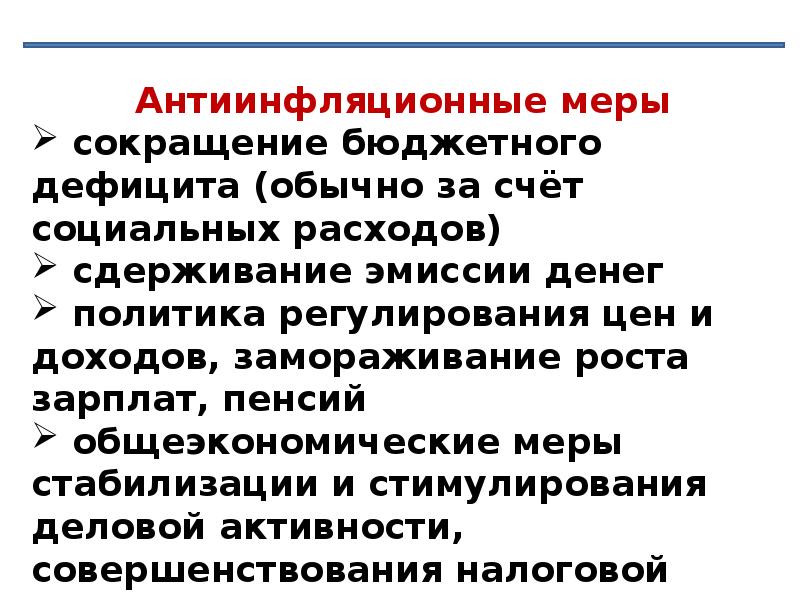 Антиинфляционные меры

➢ сокращение бюджетного дефицита (обычно за счёт социальных расходов)

➢ сдерживание эмиссии денег

➢ политика регулирования цен и доходов, замораживание роста зарплат, пенсий

➢ общеэкономические меры стабилизации и стимулирования деловой активности, совершенствования налоговой